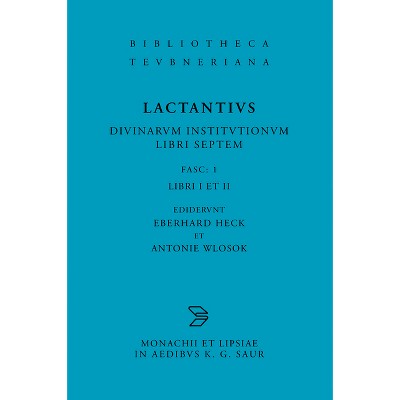 BIBLIOTHECA
TEVBNERIANA

LACTANTIVS

DIVINARVM INSTITVTIONVM
LIBRI SEPTEM

FASC: 1

LIBRI I ET II

EDIDERVNT
EBERHARD HECK
ET
ANTONIE WLOSOK

MONACHII ET LIPSIAE
IN AEDIBVS K. G. SAUR